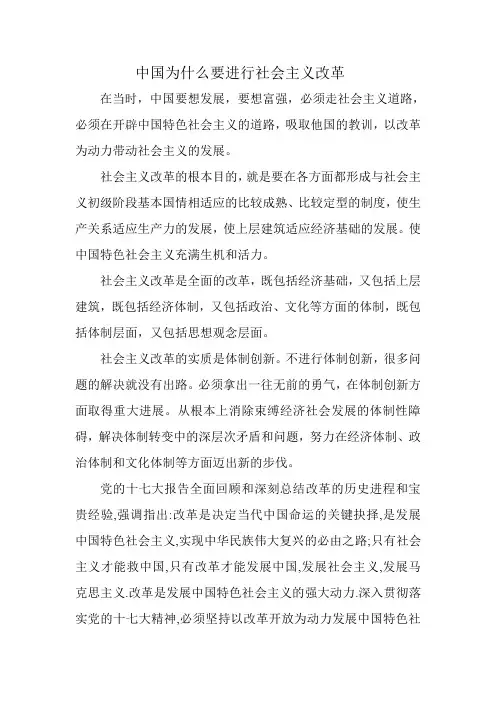 中国为什么要进行社会主义改革

在当时，中国要想发展，要想富强，必须走社会主义道路，必须在开辟中国特色社会主义的道路，吸取他国的教训，以改革为动力带动社会主义的发展。

社会主义改革的根本目的，就是要在各方面都形成与社会主义初级阶段基本国情相适应的比较成熟、比较定型的制度，使生产关系适应生产力的发展，使上层建筑适应经济基础的发展。使中国特色社会主义充满生机和活力。

社会主义改革是全面的改革，既包括经济基础，又包括上层建筑，既包括经济体制，又包括政治、文化等方面的体制，既包括体制层面，又包括思想观念层面。

社会主义改革的实质是体制创新。不进行体制创新，很多问题的解决就没有出路。必须拿出一往无前的勇气，在体制创新方面取得重大进展。从根本上消除束缚经济社会发展的体制性障碍，解决体制转变中的深层次矛盾和问题，努力在经济体制、政治体制和文化体制等方面迈出新的步伐。

党的十七大报告全面回顾和深刻总结改革的历史进程和宝贵经验,强调指出:改革是决定当代中国命运的关键抉择,是发展中国特色社会主义,实现中华民族伟大复兴的必由之路;只有社会主义才能救中国,只有改革才能发展中国,发展社会主义,发展马克思主义.改革是发展中国特色社会主义的强大动力.深入贯彻落实党的十七大精神,必须坚持以改革开放为动力发展中国特色社